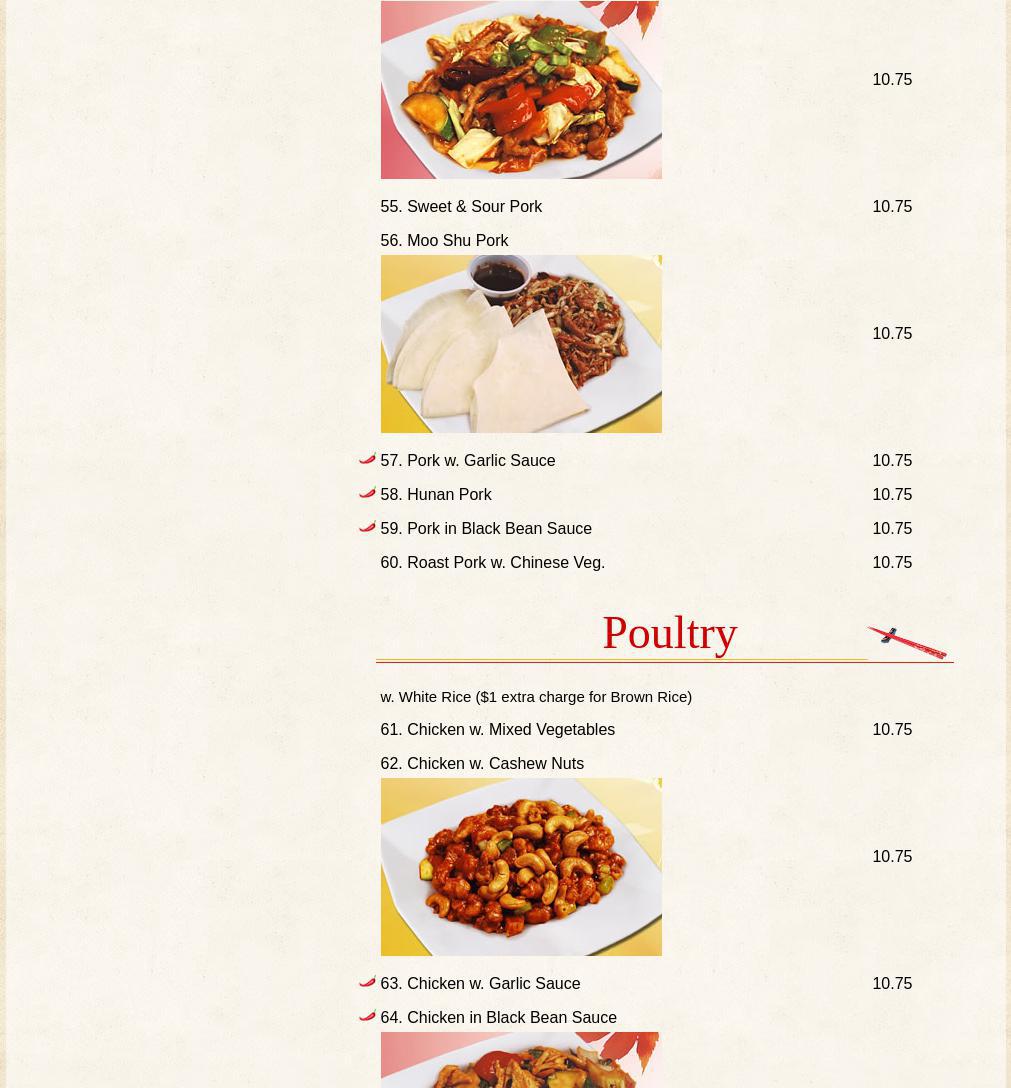 10.75

55. Sweet & Sour Pork 10.75

56. Moo Shu Pork

10.75

57. Pork w. Garlic Sauce 10.75

58. Hunan Pork 10.75

59. Pork in Black Bean Sauce 10.75

60. Roast Pork w. Chinese Veg. 10.75

Poultry

w. White Rice ($1 extra charge for Brown Rice)

61. Chicken w. Mixed Vegetables 10.75

62. Chicken w. Cashew Nuts

10.75

63. Chicken w. Garlic Sauce 10.75

64. Chicken in Black Bean Sauce